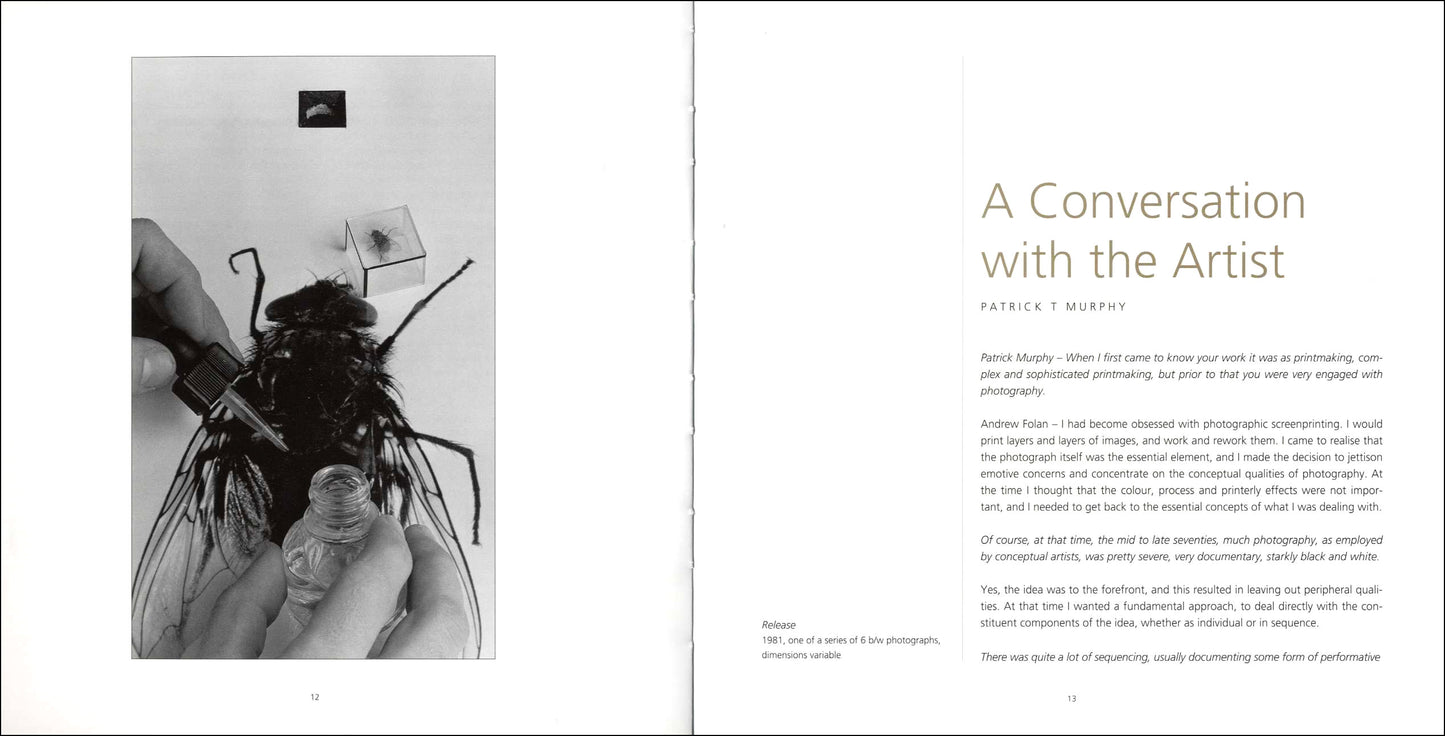 12

Release
1981, one of a series of 6 b/w photographs, dimensions variable

A Conversation with the Artist

PATRICK T MURPHY

Patrick Murphy – When I first came to know your work it was as printmaking, complex and sophisticated printmaking, but prior to that you were very engaged with photography.

Andrew Folan – I had become obsessed with photographic screenprinting. I would print layers and layers of images, and work and rework them. I came to realise that the photograph itself was the essential element, and I made the decision to jettison emotive concerns and concentrate on the conceptual qualities of photography. At the time I thought that the colour, process and printerly effects were not important, and I needed to get back to the essential concepts of what I was dealing with.

Of course, at that time, the mid to late seventies, much photography, as employed by conceptual artists, was pretty severe, very documentary, starkly black and white.

Yes, the idea was to the forefront, and this resulted in leaving out peripheral qualities. At that time I wanted a fundamental approach, to deal directly with the constituent components of the idea, whether as individual or in sequence.

There was quite a lot of sequencing, usually documenting some form of performative

13